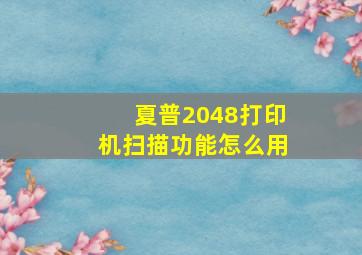 夏普2048打印机扫描功能怎么用